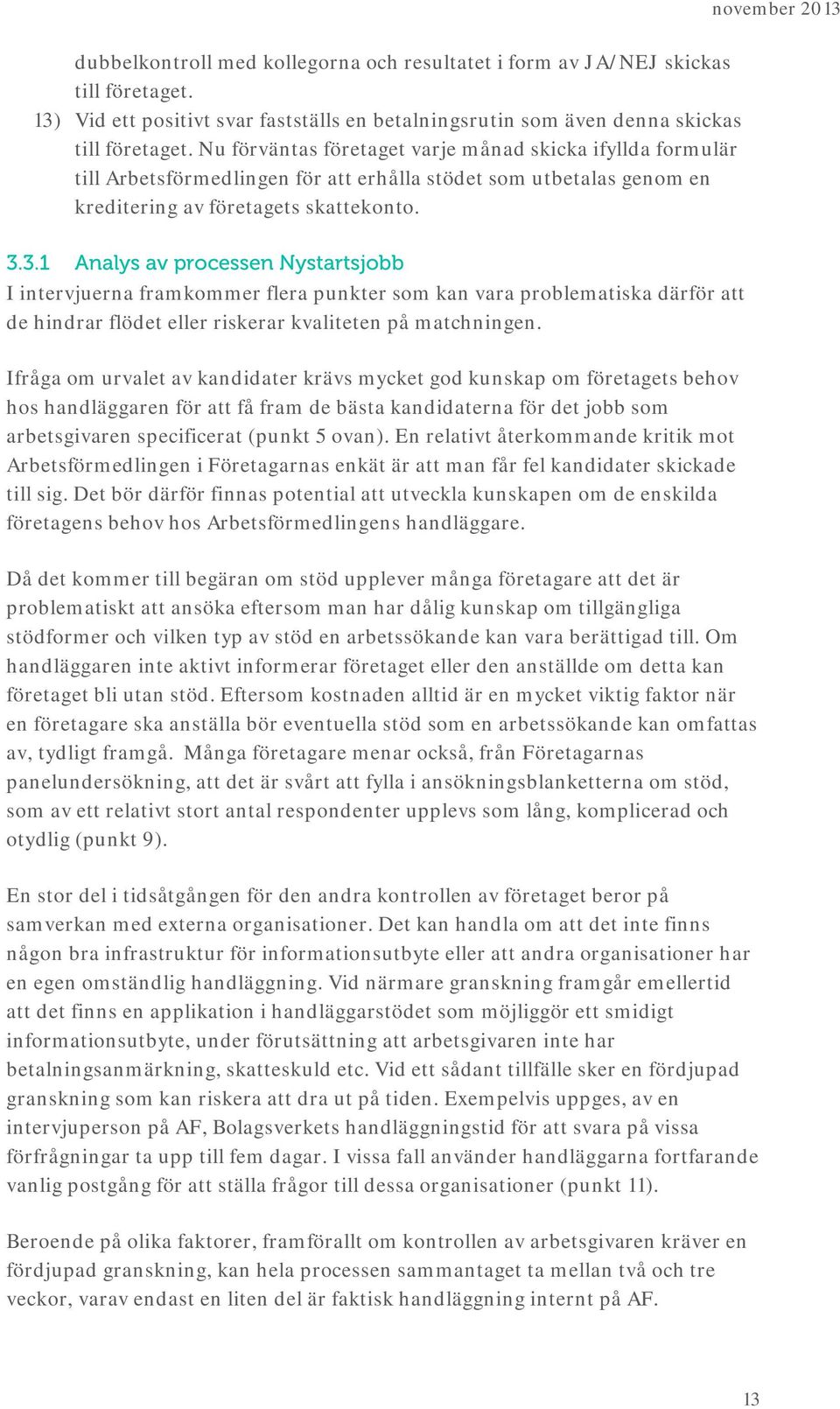 november 2013

dubbelkontroll med kollegorna och resultatet i form av JA/NEJ skickas till företaget.

13) Vid ett positivt svar fastställs en betalningsrutin som även denna skickas till företaget. Nu förväntas företaget varje månad skicka ifyllda formulär till Arbetsförmedlingen för att erhålla stödet som utbetalas genom en kreditering av företagets skattekonto.

3.3.1 Analys av processen Nystartsjobb

I intervjuerna framkommer flera punkter som kan vara problematiska därför att de hindrar flödet eller riskerar kvaliteten på matchningen.

Ifråga om urvalet av kandidater krävs mycket god kunskap om företagets behov hos handläggaren för att få fram de bästa kandidaterna för det jobb som arbetsgivaren specificerat (punkt 5 ovan). En relativt återkommande kritik mot Arbetsförmedlingen i Företagarnas enkät är att man får fel kandidater skickade till sig. Det bör därför finnas potential att utveckla kunskapen om de enskilda företagens behov hos Arbetsförmedlingens handläggare.

Då det kommer till begäran om stöd upplever många företagare att det är problematiskt att ansöka eftersom man har dålig kunskap om tillgängliga stödformer och vilken typ av stöd en arbetssökande kan vara berättigad till. Om handläggaren inte aktivt informerar företaget eller den anställde om detta kan företaget bli utan stöd. Eftersom kostnaden alltid är en mycket viktig faktor när en företagare ska anställa bör eventuella stöd som en arbetssökande kan omfattas av, tydligt framgå. Många företagare menar också, från Företagarnas panelundersökning, att det är svårt att fylla i ansökningsblanketterna om stöd, som av ett relativt stort antal respondenter upplevs som lång, komplicerad och otydlig (punkt 9).

En stor del i tidsåtgången för den andra kontrollen av företaget beror på samverkan med externa organisationer. Det kan handla om att det inte finns någon bra infrastruktur för informationsutbyte eller att andra organisationer har en egen omständlig handläggning. Vid närmare granskning framgår emellertid att det finns en applikation i handläggarstödet som möjliggör ett smidigt informationsutbyte, under förutsättning att arbetsgivaren inte har betalningsanmärkning, skatteskuld etc. Vid ett sådant tillfälle sker en fördjupad granskning som kan riskera att dra ut på tiden. Exempelvis uppges, av en intervjuperson på AF, Bolagsverkets handläggningstid för att svara på vissa förfrågningar ta upp till fem dagar. I vissa fall använder handläggarna fortfarande vanlig postgång för att ställa frågor till dessa organisationer (punkt 11).

Beroende på olika faktorer, framförallt om kontrollen av arbetsgivaren kräver en fördjupad granskning, kan hela processen sammantaget ta mellan två och tre veckor, varav endast en liten del är faktisk handläggning internt på AF.

13